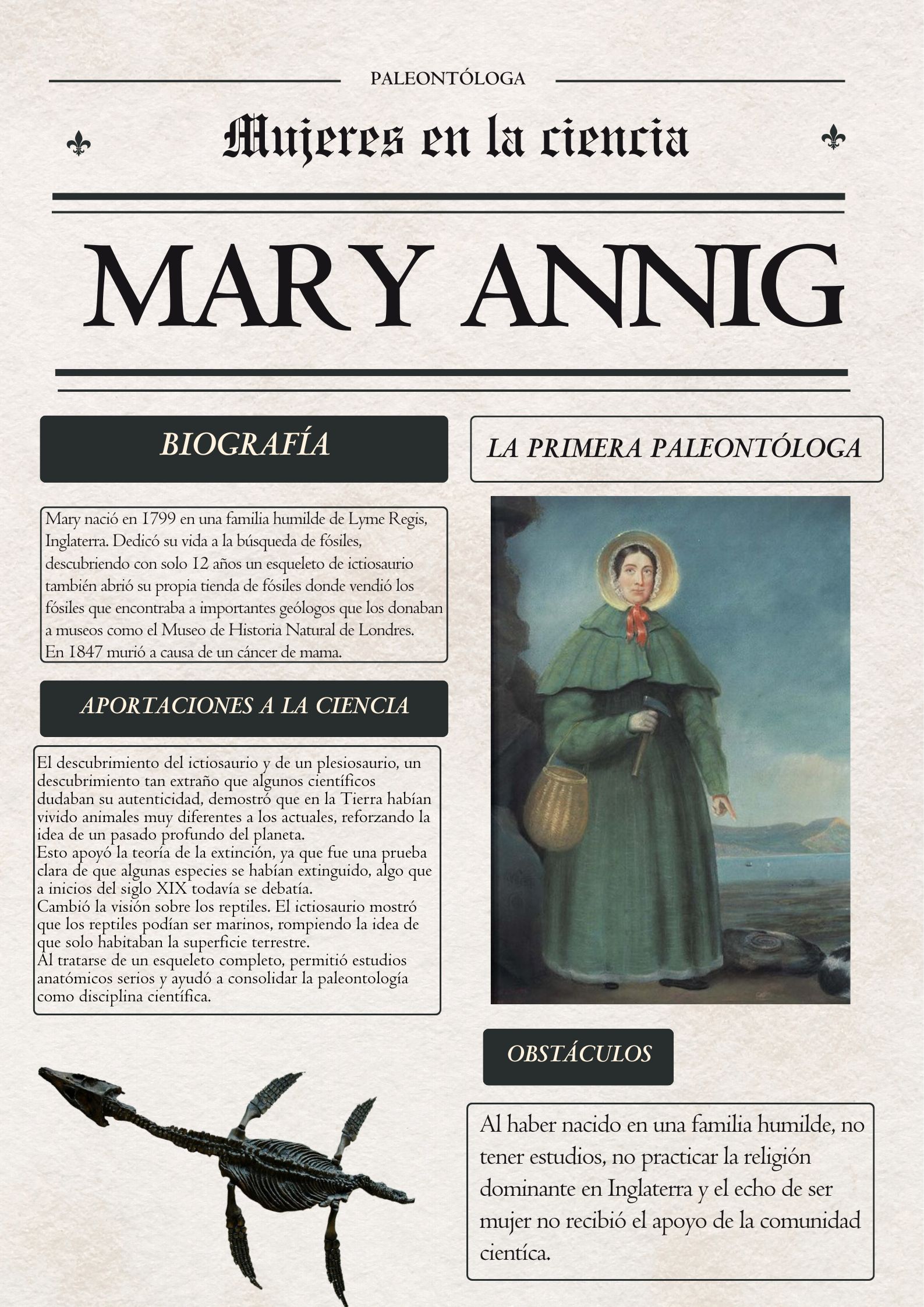 PALEONTÓLOGA

Mujeres en la ciencia

MARY ANNIG

BIOGRAFÍA

Mary nació en 1799 en una familia humilde de Lyme Regis, Inglaterra. Dedicó su vida a la búsqueda de fósiles, descubriendo con solo 12 años un esqueleto de ictiosaurio también abrió su propia tienda de fósiles donde vendió los fósiles que encontraba a importantes geólogos que los donaban a museos como el Museo de Historia Natural de Londres.
En 1847 murió a causa de un cáncer de mama.

APORTACIONES A LA CIENCIA

El descubrimiento del ictiosaurio y de un plesiosaurio, un descubrimiento tan extraño que algunos científicos dudaban su autenticidad, demostró que en la Tierra habían vivido animales muy diferentes a los actuales, reforzando la idea de un pasado profundo del planeta.
Esto apoyó la teoría de la extinción, ya que fue una prueba clara de que algunas especies se habían extinguido, algo que a inicios del siglo XIX todavía se debatía.
Cambió la visión sobre los reptiles. El ictiosaurio mostró que los reptiles podían ser marinos, rompiendo la idea de que solo habitaban la superficie terrestre.
Al tratarse de un esqueleto completo, permitió estudios anatómicos serios y ayudó a consolidar la paleontología como disciplina científica.

LA PRIMERA PALEONTÓLOGA

OBSTÁCULOS

Al haber nacido en una familia humilde, no tener estudios, no practicar la religión dominante en Inglaterra y el echo de ser mujer no recibió el apoyo de la comunidad cientíca.